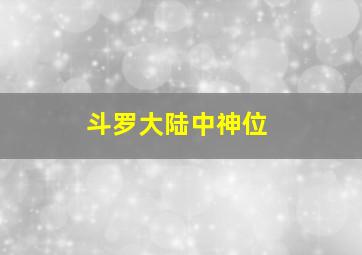 斗罗大陆中神位